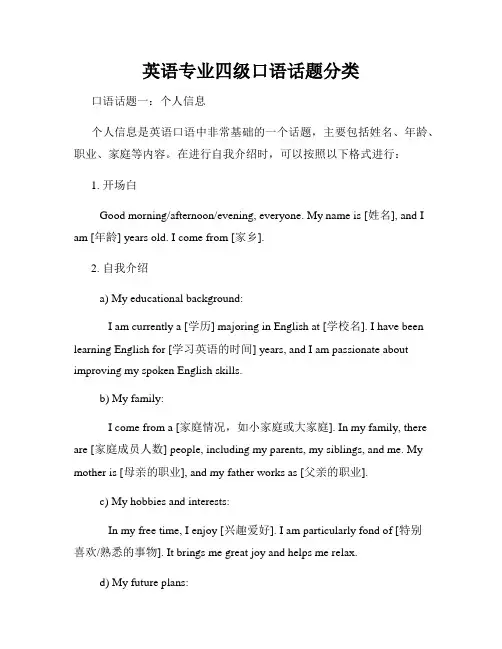 英语专业四级口语话题分类

口语话题一：个人信息

个人信息是英语口语中非常基础的一个话题，主要包括姓名、年龄、职业、家庭等内容。在进行自我介绍时，可以按照以下格式进行：

1. 开场白

Good morning/afternoon/evening, everyone. My name is [姓名], and I am [年龄] years old. I come from [家乡].

2. 自我介绍

a) My educational background:

I am currently a [学历] majoring in English at [学校名]. I have been learning English for [学习英语的时间] years, and I am passionate about improving my spoken English skills.

b) My family:

I come from a [家庭情况，如小家庭或大家庭]. In my family, there are [家庭成员人数] people, including my parents, my siblings, and me. My mother is [母亲的职业], and my father works as [父亲的职业].

c) My hobbies and interests:

In my free time, I enjoy [兴趣爱好]. I am particularly fond of [特别喜欢/熟悉的事物]. It brings me great joy and helps me relax.

d) My future plans: